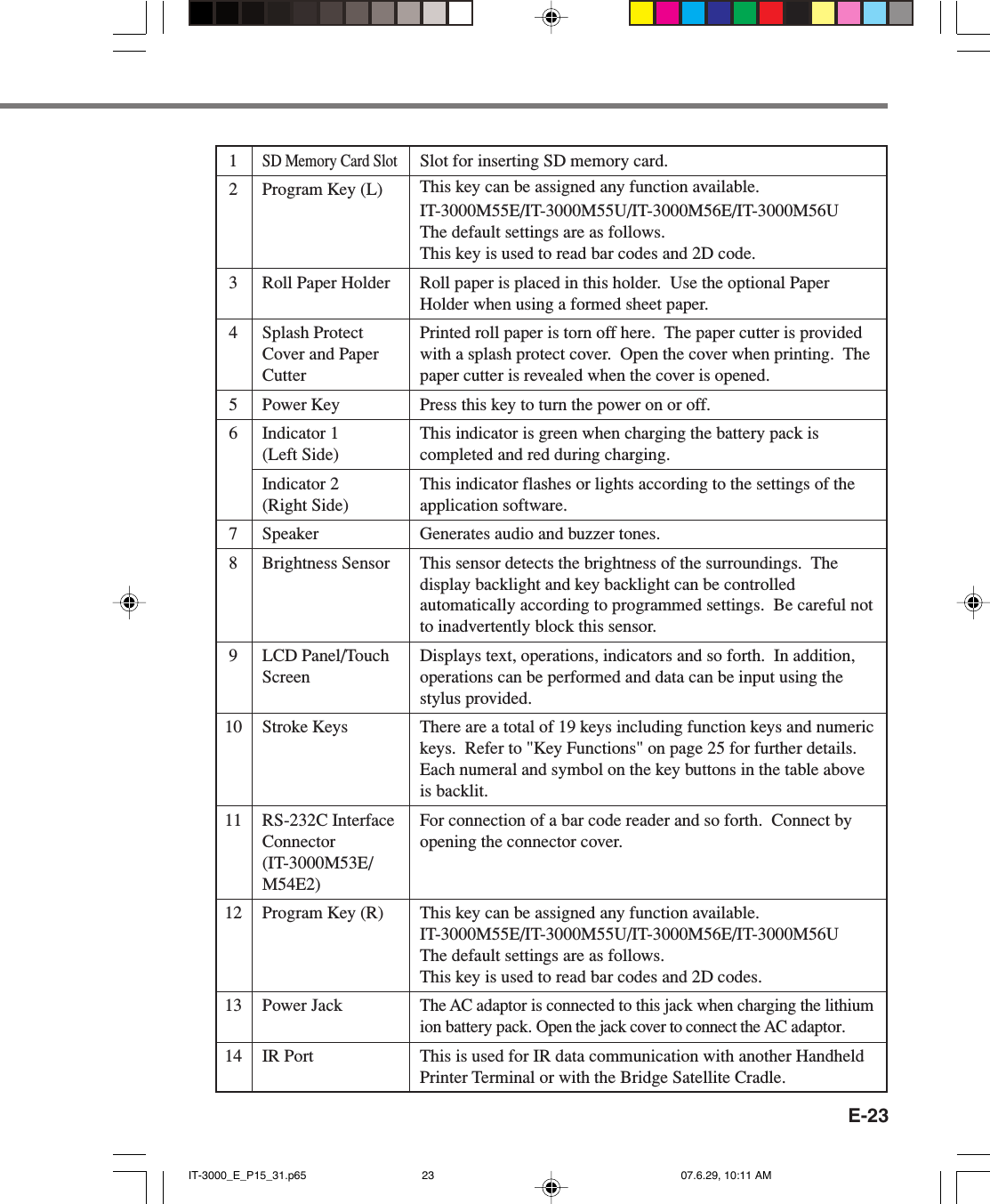 | 1 | SD Memory Card Slot | Slot for inserting SD memory card. |
|---|---|---|
| 2 | Program Key (L) | This key can be assigned any function available. IT-3000M55E/IT-3000M55U/IT-3000M56E/IT-3000M56U The default settings are as follows. This key is used to read bar codes and 2D code. |
| 3 | Roll Paper Holder | Roll paper is placed in this holder. Use the optional Paper Holder when using a formed sheet paper. |
| 4 | Splash Protect Cover and Paper Cutter | Printed roll paper is torn off here. The paper cutter is provided with a splash protect cover. Open the cover when printing. The paper cutter is revealed when the cover is opened. |
| 5 | Power Key | Press this key to turn the power on or off. |
| 6 | Indicator 1 (Left Side) | This indicator is green when charging the battery pack is completed and red during charging. |
| | Indicator 2 (Right Side) | This indicator flashes or lights according to the settings of the application software. |
| 7 | Speaker | Generates audio and buzzer tones. |
| 8 | Brightness Sensor | This sensor detects the brightness of the surroundings. The display backlight and key backlight can be controlled automatically according to programmed settings. Be careful not to inadvertently block this sensor. |
| 9 | LCD Panel/Touch Screen | Displays text, operations, indicators and so forth. In addition, operations can be performed and data can be input using the stylus provided. |
| 10 | Stroke Keys | There are a total of 19 keys including function keys and numeric keys. Refer to "Key Functions" on page 25 for further details. Each numeral and symbol on the key buttons in the table above is backlit. |
| 11 | RS-232C Interface Connector (IT-3000M53E/ M54E2) | For connection of a bar code reader and so forth. Connect by opening the connector cover. |
| 12 | Program Key (R) | This key can be assigned any function available. IT-3000M55E/IT-3000M55U/IT-3000M56E/IT-3000M56U The default settings are as follows. This key is used to read bar codes and 2D codes. |
| 13 | Power Jack | The AC adaptor is connected to this jack when charging the lithium ion battery pack. Open the jack cover to connect the AC adaptor. |
| 14 | IR Port | This is used for IR data communication with another Handheld Printer Terminal or with the Bridge Satellite Cradle. |

E-23

IT-3000_E_P15_31.p65 23 07.6.29, 10:11 AM